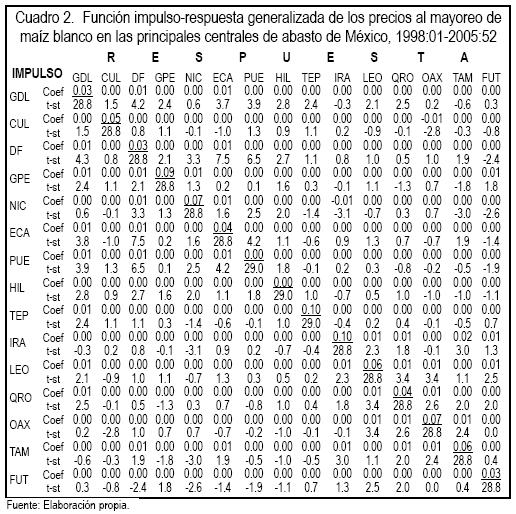 Cuadro 2. Función impulso-respuesta generalizada de los precios al mayoreo de maíz blanco en las principales centrales de abasto de México, 1998:01-2005:52

R E S P U E S T A

| IMPULSO | | GDL | CUL | DF | GPE | NIC | ECA | PUE | HIL | TEP | IRA | LEO | QRO | OAX | TAM | FUT |
|---|---|---|---|---|---|---|---|---|---|---|---|---|---|---|---|---|
| GDL | Coef | 0.03 | 0.00 | 0.01 | 0.00 | 0.00 | 0.01 | 0.00 | 0.00 | 0.00 | 0.00 | 0.00 | 0.00 | 0.00 | 0.00 | 0.00 |
| | t-st | 28.8 | 1.5 | 4.2 | 2.4 | 0.6 | 3.7 | 3.9 | 2.8 | 2.4 | -0.3 | 2.1 | 2.5 | 0.2 | -0.6 | 0.3 |
| CUL | Coef | 0.00 | 0.05 | 0.00 | 0.00 | 0.00 | 0.00 | 0.00 | 0.00 | 0.00 | 0.00 | 0.00 | 0.00 | -0.01 | 0.00 | 0.00 |
| | t-st | 1.5 | 28.8 | 0.8 | 1.1 | -0.1 | -1.0 | 1.3 | 0.9 | 1.1 | 0.2 | -0.9 | -0.1 | -2.8 | -0.3 | -0.8 |
| DF | Coef | 0.01 | 0.00 | 0.03 | 0.00 | 0.00 | 0.01 | 0.00 | 0.00 | 0.00 | 0.00 | 0.00 | 0.00 | 0.00 | 0.00 | 0.00 |
| | t-st | 4.3 | 0.8 | 28.8 | 2.1 | 3.3 | 7.5 | 6.5 | 2.7 | 1.1 | 0.8 | 1.0 | 0.5 | 1.0 | 1.9 | -2.4 |
| GPE | Coef | 0.01 | 0.00 | 0.01 | 0.09 | 0.01 | 0.00 | 0.00 | 0.00 | 0.00 | 0.00 | 0.00 | 0.00 | 0.00 | 0.00 | 0.01 |
| | t-st | 2.4 | 1.1 | 2.1 | 28.8 | 1.3 | 0.2 | 0.1 | 1.6 | 0.3 | -0.1 | 1.1 | -1.3 | 0.7 | -1.8 | 1.8 |
| NIC | Coef | 0.00 | 0.00 | 0.01 | 0.00 | 0.07 | 0.01 | 0.00 | 0.00 | 0.00 | -0.01 | 0.00 | 0.00 | 0.00 | 0.00 | 0.00 |
| | t-st | 0.6 | -0.1 | 3.3 | 1.3 | 28.8 | 1.6 | 2.5 | 2.0 | -1.4 | -3.1 | -0.7 | 0.3 | 0.7 | -3.0 | -2.6 |
| ECA | Coef | 0.01 | 0.00 | 0.01 | 0.00 | 0.00 | 0.04 | 0.00 | 0.00 | 0.00 | 0.00 | 0.00 | 0.00 | 0.00 | 0.00 | 0.00 |
| | t-st | 3.8 | -1.0 | 7.5 | 0.2 | 1.6 | 28.8 | 4.2 | 1.1 | -0.6 | 0.9 | 1.3 | 0.7 | -0.7 | 1.9 | -1.4 |
| PUE | Coef | 0.01 | 0.00 | 0.01 | 0.00 | 0.00 | 0.01 | 0.00 | 0.00 | 0.00 | 0.00 | 0.00 | 0.00 | 0.00 | 0.00 | 0.00 |
| | t-st | 3.9 | 1.3 | 6.5 | 0.1 | 2.5 | 4.2 | 29.0 | 1.8 | -0.1 | 0.2 | 0.3 | -0.8 | -0.2 | -0.5 | -1.9 |
| HIL | Coef | 0.00 | 0.00 | 0.00 | 0.00 | 0.00 | 0.00 | 0.00 | 0.00 | 0.00 | 0.00 | 0.00 | 0.00 | 0.00 | 0.00 | 0.00 |
| | t-st | 2.8 | 0.9 | 2.7 | 1.6 | 2.0 | 1.1 | 1.8 | 29.0 | 1.0 | -0.7 | 0.5 | 1.0 | -1.0 | -1.0 | -1.1 |
| TEP | Coef | 0.01 | 0.00 | 0.00 | 0.00 | 0.00 | 0.00 | 0.00 | 0.00 | 0.10 | 0.00 | 0.00 | 0.00 | 0.00 | 0.00 | 0.00 |
| | t-st | 2.4 | 1.1 | 1.1 | 0.3 | -1.4 | -0.6 | -0.1 | 1.0 | 29.0 | -0.4 | 0.2 | 0.4 | -0.1 | -0.5 | 0.7 |
| IRA | Coef | 0.00 | 0.00 | 0.00 | 0.00 | 0.00 | 0.00 | 0.00 | 0.00 | 0.00 | 0.10 | 0.01 | 0.01 | 0.00 | 0.02 | 0.01 |
| | t-st | -0.3 | 0.2 | 0.8 | -0.1 | -3.1 | 0.9 | 0.2 | -0.7 | -0.4 | 28.8 | 2.3 | 1.8 | -0.1 | 3.0 | 1.3 |
| LEO | Coef | 0.01 | 0.00 | 0.00 | 0.00 | 0.00 | 0.00 | 0.00 | 0.00 | 0.00 | 0.01 | 0.06 | 0.01 | 0.01 | 0.00 | 0.01 |
| | t-st | 2.1 | -0.9 | 1.0 | 1.1 | -0.7 | 1.3 | 0.3 | 0.5 | 0.2 | 2.3 | 28.8 | 3.4 | 3.4 | 1.1 | 2.5 |
| QRO | Coef | 0.01 | 0.00 | 0.00 | 0.00 | 0.00 | 0.00 | 0.00 | 0.00 | 0.00 | 0.00 | 0.01 | 0.04 | 0.01 | 0.00 | 0.00 |
| | t-st | 2.5 | -0.1 | 0.5 | -1.3 | 0.3 | 0.7 | -0.8 | 1.0 | 0.4 | 1.8 | 3.4 | 28.8 | 2.6 | 2.0 | 2.0 |
| OAX | Coef | 0.00 | 0.00 | 0.00 | 0.00 | 0.00 | 0.00 | 0.00 | 0.00 | 0.00 | 0.00 | 0.01 | 0.01 | 0.07 | 0.01 | 0.00 |
| | t-st | 0.2 | -2.8 | 1.0 | 0.7 | 0.7 | -0.7 | -0.2 | -1.0 | -0.1 | -0.1 | 3.4 | 2.6 | 28.8 | 2.4 | 0.0 |
| TAM | Coef | 0.00 | 0.00 | 0.01 | 0.00 | 0.00 | 0.01 | 0.00 | 0.00 | 0.00 | 0.01 | 0.00 | 0.01 | 0.01 | 0.06 | 0.00 |
| | t-st | -0.6 | -0.3 | 1.9 | -1.8 | -3.0 | 1.9 | -0.5 | -1.0 | -0.5 | 3.0 | 1.1 | 2.0 | 2.4 | 28.8 | 0.4 |
| FUT | Coef | 0.00 | 0.00 | 0.00 | 0.00 | 0.00 | 0.00 | 0.00 | 0.00 | 0.00 | 0.00 | 0.00 | 0.00 | 0.00 | 0.00 | 0.03 |
| | t-st | 0.3 | -0.8 | -2.4 | 1.8 | -2.6 | -1.4 | -1.9 | -1.1 | 0.7 | 1.3 | 2.5 | 2.0 | 0.0 | 0.4 | 28.8 |

Fuente: Elaboración propia.